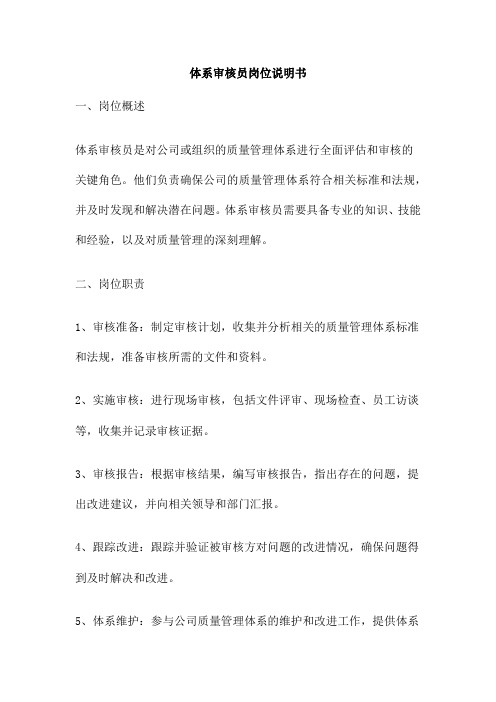 体系审核员岗位说明书

一、岗位概述

体系审核员是对公司或组织的质量管理体系进行全面评估和审核的关键角色。他们负责确保公司的质量管理体系符合相关标准和法规，并及时发现和解决潜在问题。体系审核员需要具备专业的知识、技能和经验，以及对质量管理的深刻理解。

二、岗位职责

1、审核准备：制定审核计划，收集并分析相关的质量管理体系标准和法规，准备审核所需的文件和资料。

2、实施审核：进行现场审核，包括文件评审、现场检查、员工访谈等，收集并记录审核证据。

3、审核报告：根据审核结果，编写审核报告，指出存在的问题，提出改进建议，并向相关领导和部门汇报。

4、跟踪改进：跟踪并验证被审核方对问题的改进情况，确保问题得到及时解决和改进。

5、体系维护：参与公司质量管理体系的维护和改进工作，提供体系